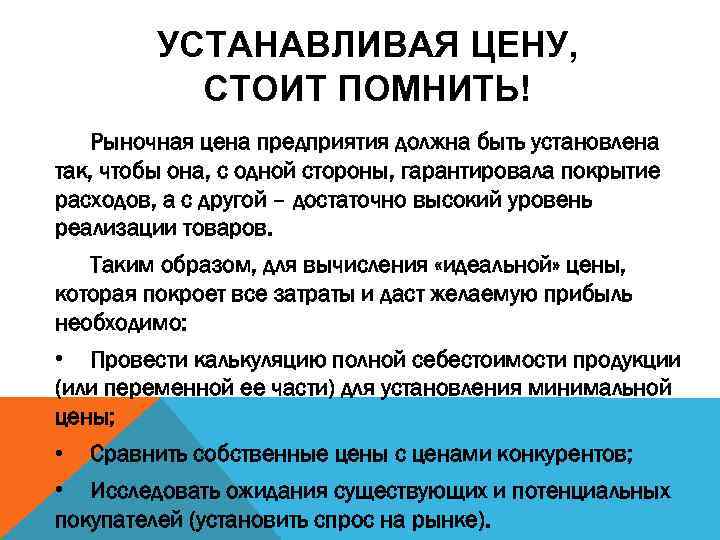 УСТАНАВЛИВАЯ ЦЕНУ,
СТОИТ ПОМНИТЬ!

Рыночная цена предприятия должна быть установлена так, чтобы она, с одной стороны, гарантировала покрытие расходов, а с другой – достаточно высокий уровень реализации товаров.

Таким образом, для вычисления «идеальной» цены, которая покроет все затраты и даст желаемую прибыль необходимо:

• Провести калькуляцию полной себестоимости продукции (или переменной ее части) для установления минимальной цены;

• Сравнить собственные цены с ценами конкурентов;

• Исследовать ожидания существующих и потенциальных покупателей (установить спрос на рынке).